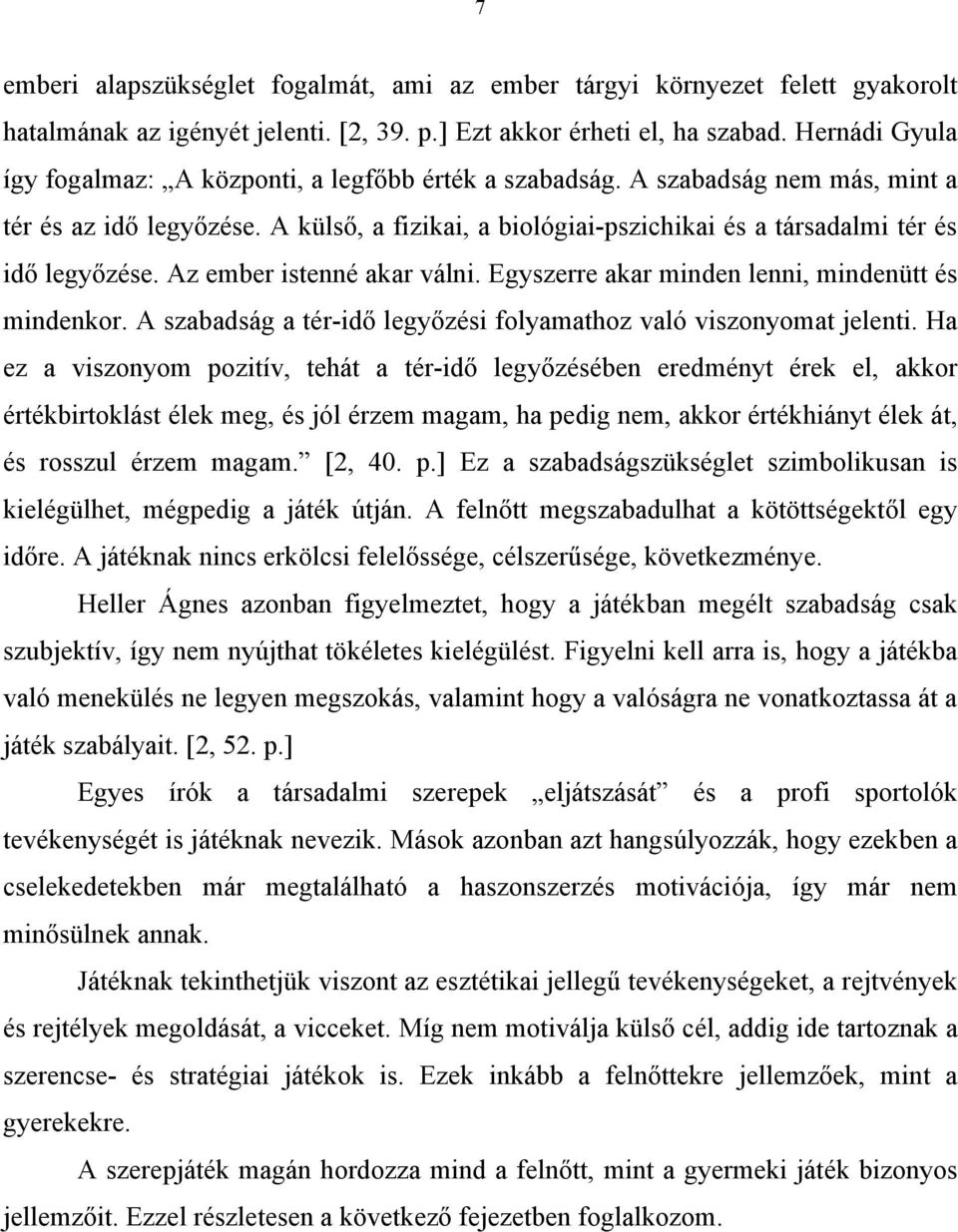 7

emberi alapszükséglet fogalmát, ami az ember tárgyi környezet felett gyakorolt hatalmának az igényét jelenti. [2, 39. p.] Ezt akkor érheti el, ha szabad. Hernádi Gyula így fogalmaz: „A központi, a legfőbb érték a szabadság. A szabadság nem más, mint a tér és az idő legyőzése. A külső, a fizikai, a biológiai-pszichikai és a társadalmi tér és idő legyőzése. Az ember istenné akar válni. Egyszerre akar minden lenni, mindenütt és mindenkor. A szabadság a tér-idő legyőzési folyamathoz való viszonyomat jelenti. Ha ez a viszonyom pozitív, tehát a tér-idő legyőzésében eredményt érek el, akkor értékbirtoklást élek meg, és jól érzem magam, ha pedig nem, akkor értékhiányt élek át, és rosszul érzem magam.” [2, 40. p.] Ez a szabadságszükséglet szimbolikusan is kielégülhet, mégpedig a játék útján. A felnőtt megszabadulhat a kötöttségektől egy időre. A játéknak nincs erkölcsi felelőssége, célszerűsége, következménye.

Heller Ágnes azonban figyelmeztet, hogy a játékban megélt szabadság csak szubjektív, így nem nyújthat tökéletes kielégülést. Figyelni kell arra is, hogy a játékba való menekülés ne legyen megszokás, valamint hogy a valóságra ne vonatkoztassa át a játék szabályait. [2, 52. p.]

Egyes írók a társadalmi szerepek „eljátszását” és a profi sportolók tevékenységét is játéknak nevezik. Mások azonban azt hangsúlyozzák, hogy ezekben a cselekedetekben már megtalálható a haszonszerzés motivációja, így már nem minősülnek annak.

Játéknak tekinthetjük viszont az esztétikai jellegű tevékenységeket, a rejtvények és rejtélyek megoldását, a vicceket. Míg nem motiválja külső cél, addig ide tartoznak a szerencse- és stratégiai játékok is. Ezek inkább a felnőttekre jellemzőek, mint a gyerekekre.

A szerepjáték magán hordozza mind a felnőtt, mint a gyermeki játék bizonyos jellemzőit. Ezzel részletesen a következő fejezetben foglalkozom.